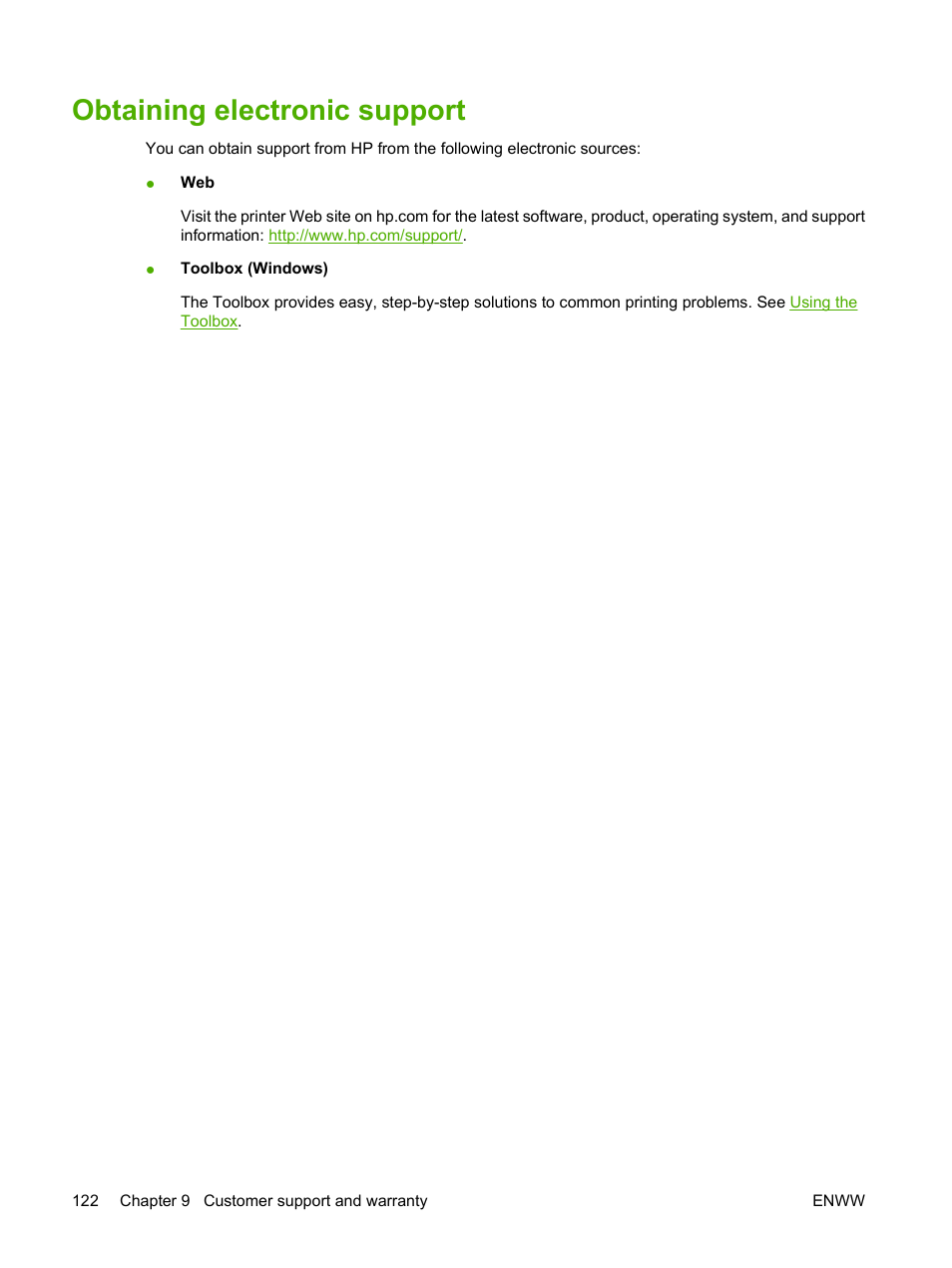 Obtaining electronic support

You can obtain support from HP from the following electronic sources:

● Web

Visit the printer Web site on hp.com for the latest software, product, operating system, and support information: http://www.hp.com/support/.

● Toolbox (Windows)

The Toolbox provides easy, step-by-step solutions to common printing problems. See Using the Toolbox.

122 Chapter 9 Customer support and warranty ENWW